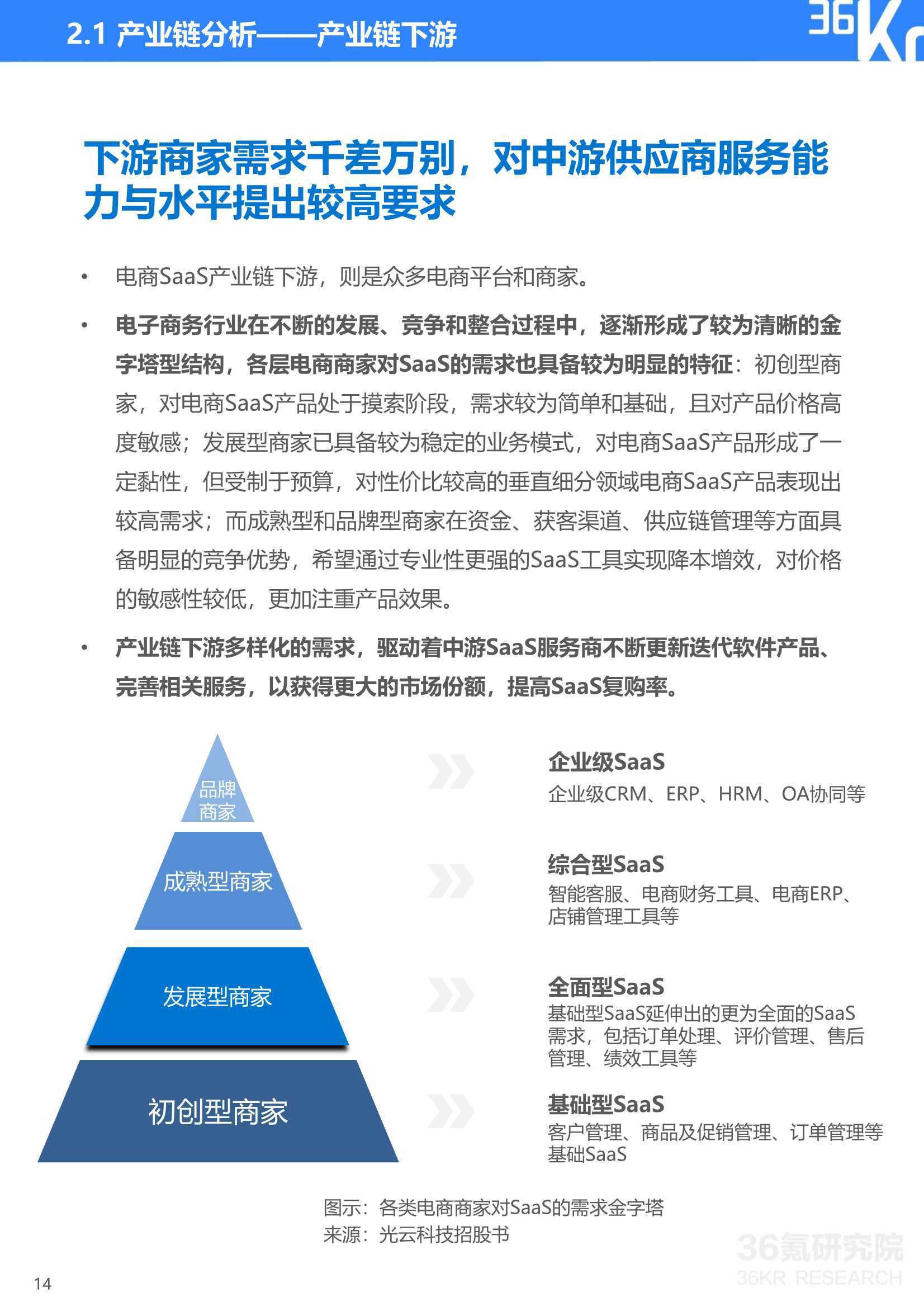 2.1 产业链分析——产业链下游

36Kr

下游商家需求千差万别，对中游供应商服务能力与水平提出较高要求

• 电商SaaS产业链下游，则是众多电商平台和商家。

• 电子商务行业在不断的发展、竞争和整合过程中，逐渐形成了较为清晰的金字塔型结构，各层电商商家对SaaS的需求也具备较为明显的特征：初创型商家，对电商SaaS产品处于摸索阶段，需求较为简单和基础，且对产品价格高度敏感；发展型商家已具备较为稳定的业务模式，对电商SaaS产品形成了一定黏性，但受制于预算，对性价比较高的垂直细分领域电商SaaS产品表现出较高需求；而成熟型和品牌型商家在资金、获客渠道、供应链管理等方面具备明显的竞争优势，希望通过专业性更强的SaaS工具实现降本增效，对价格的敏感性较低，更加注重产品效果。

• 产业链下游多样化的需求，驱动着中游SaaS服务商不断更新迭代软件产品、完善相关服务，以获得更大的市场份额，提高SaaS复购率。

品牌商家

成熟型商家

发展型商家

初创型商家

企业级SaaS
企业级CRM、ERP、HRM、OA协同等

综合型SaaS
智能客服、电商财务工具、电商ERP、店铺管理工具等

全面型SaaS
基础型SaaS延伸出的更为全面的SaaS需求，包括订单处理、评价管理、售后管理、绩效工具等

基础型SaaS
客户管理、商品及促销管理、订单管理等基础SaaS

图示：各类电商商家对SaaS的需求金字塔
来源：光云科技招股书

36氪研究院
36KR RESEARCH

14